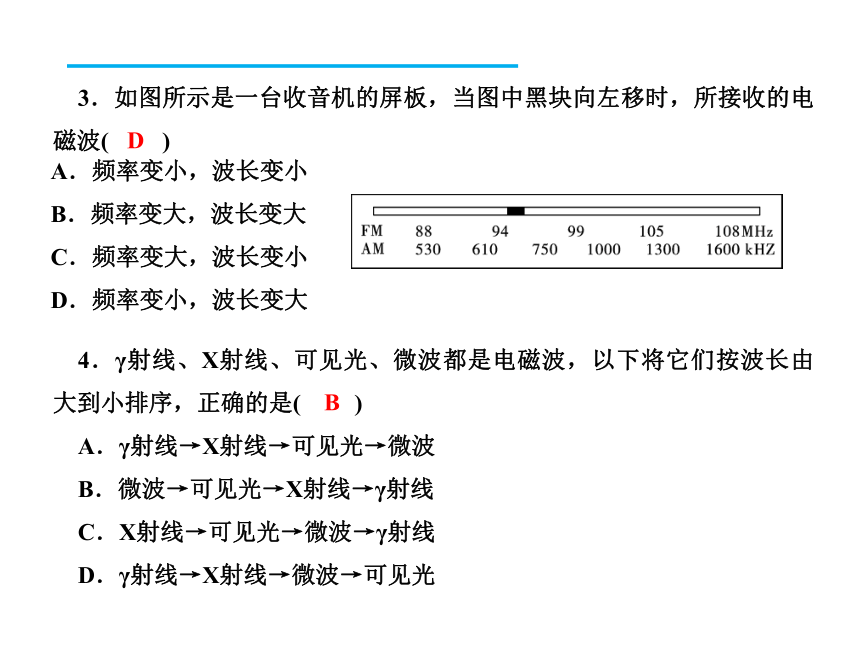 3．如图所示是一台收音机的屏板，当图中黑块向左移时，所接收的电磁波( D )

A．频率变小，波长变小

B．频率变大，波长变大

C．频率变大，波长变小

D．频率变小，波长变大

FM 88 94 99 105 108MHz
AM 530 610 750 1000 1300 1600 kHZ

4．γ射线、X射线、可见光、微波都是电磁波，以下将它们按波长由大到小排序，正确的是( B )

A．γ射线→X射线→可见光→微波

B．微波→可见光→X射线→γ射线

C．X射线→可见光→微波→γ射线

D．γ射线→X射线→微波→可见光